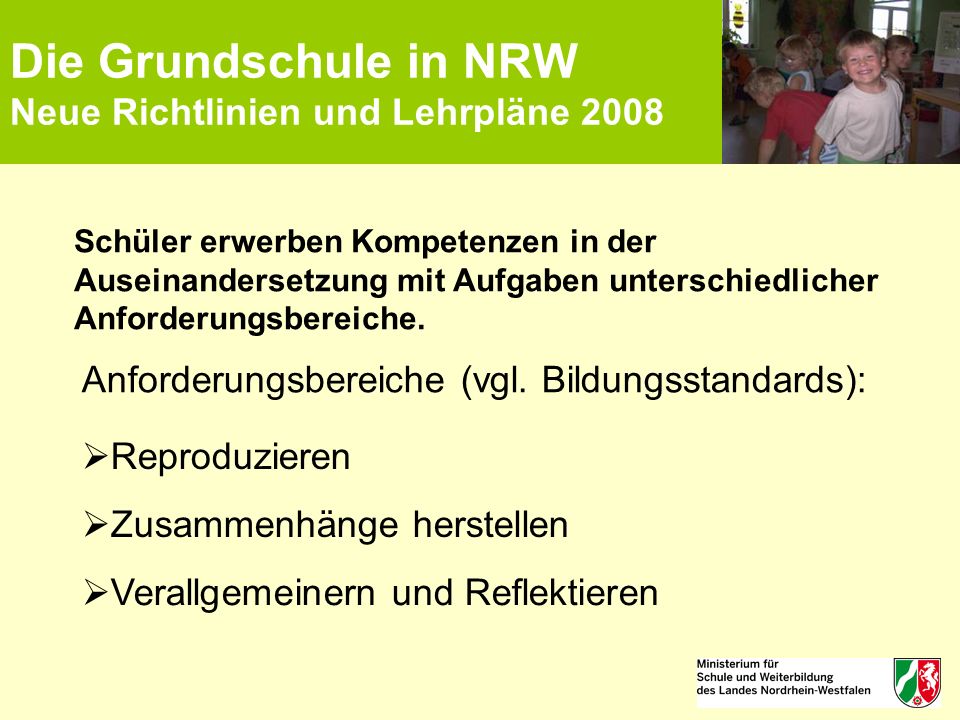 Die Grundschule in NRW
Neue Richtlinien und Lehrpläne 2008

Schüler erwerben Kompetenzen in der Auseinandersetzung mit Aufgaben unterschiedlicher Anforderungsbereiche.

Anforderungsbereiche (vgl. Bildungsstandards):

➢Reproduzieren

➢Zusammenhänge herstellen

➢Verallgemeinern und Reflektieren

Ministerium für
Schule und Weiterbildung
des Landes Nordrhein-Westfalen